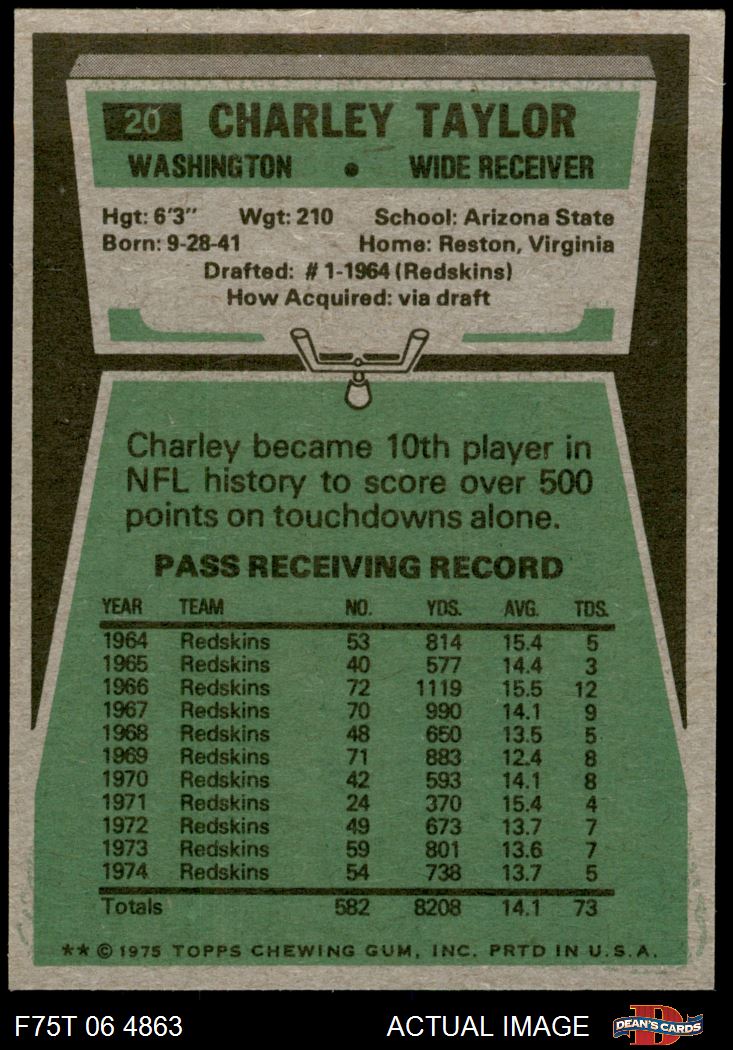 20 CHARLEY TAYLOR

WASHINGTON • WIDE RECEIVER

Hgt: 6'3" Wgt: 210 School: Arizona State
Born: 9-28-41 Home: Reston, Virginia
Drafted: # 1-1964 (Redskins)
How Acquired: via draft

Charley became 10th player in NFL history to score over 500 points on touchdowns alone.

PASS RECEIVING RECORD

| YEAR | TEAM | NO. | YDS. | AVG. | TDS. |
|---|---|---|---|---|---|
| 1964 | Redskins | 53 | 814 | 15.4 | 5 |
| 1965 | Redskins | 40 | 577 | 14.4 | 3 |
| 1966 | Redskins | 72 | 1119 | 15.5 | 12 |
| 1967 | Redskins | 70 | 990 | 14.1 | 9 |
| 1968 | Redskins | 48 | 650 | 13.5 | 5 |
| 1969 | Redskins | 71 | 883 | 12.4 | 8 |
| 1970 | Redskins | 42 | 593 | 14.1 | 8 |
| 1971 | Redskins | 24 | 370 | 15.4 | 4 |
| 1972 | Redskins | 49 | 673 | 13.7 | 7 |
| 1973 | Redskins | 59 | 801 | 13.6 | 7 |
| 1974 | Redskins | 54 | 738 | 13.7 | 5 |
| Totals | | 582 | 8208 | 14.1 | 73 |

** © 1975 TOPPS CHEWING GUM, INC. PRTD IN U.S.A.

F75T 06 4863 ACTUAL IMAGE DEAN'S CARDS